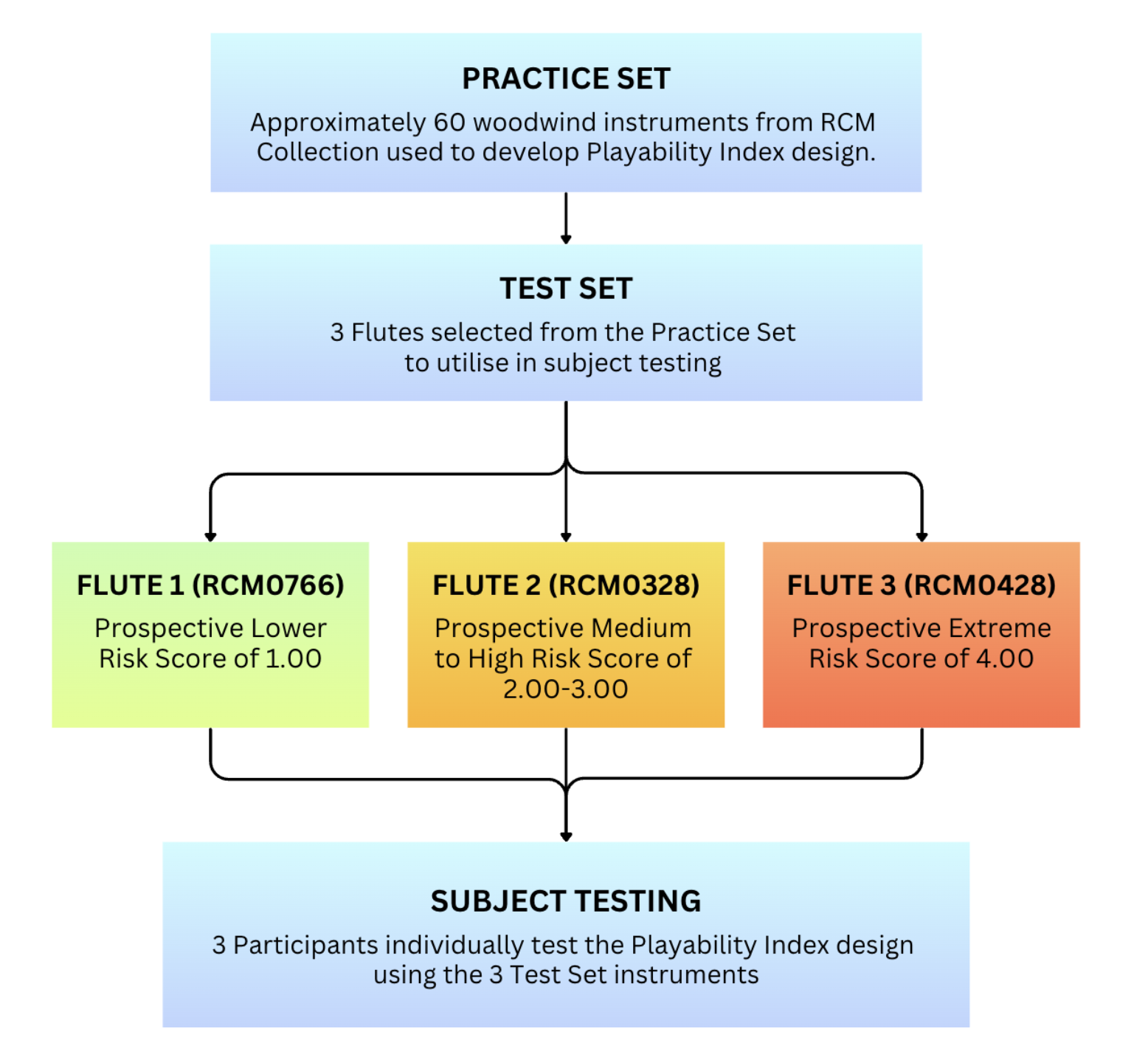 PRACTICE SET

Approximately 60 woodwind instruments from RCM Collection used to develop Playability Index design.

TEST SET

3 Flutes selected from the Practice Set to utilise in subject testing

FLUTE 1 (RCM0766)

Prospective Lower Risk Score of 1.00

FLUTE 2 (RCM0328)

Prospective Medium to High Risk Score of 2.00-3.00

FLUTE 3 (RCM0428)

Prospective Extreme Risk Score of 4.00

SUBJECT TESTING

3 Participants individually test the Playability Index design using the 3 Test Set instruments